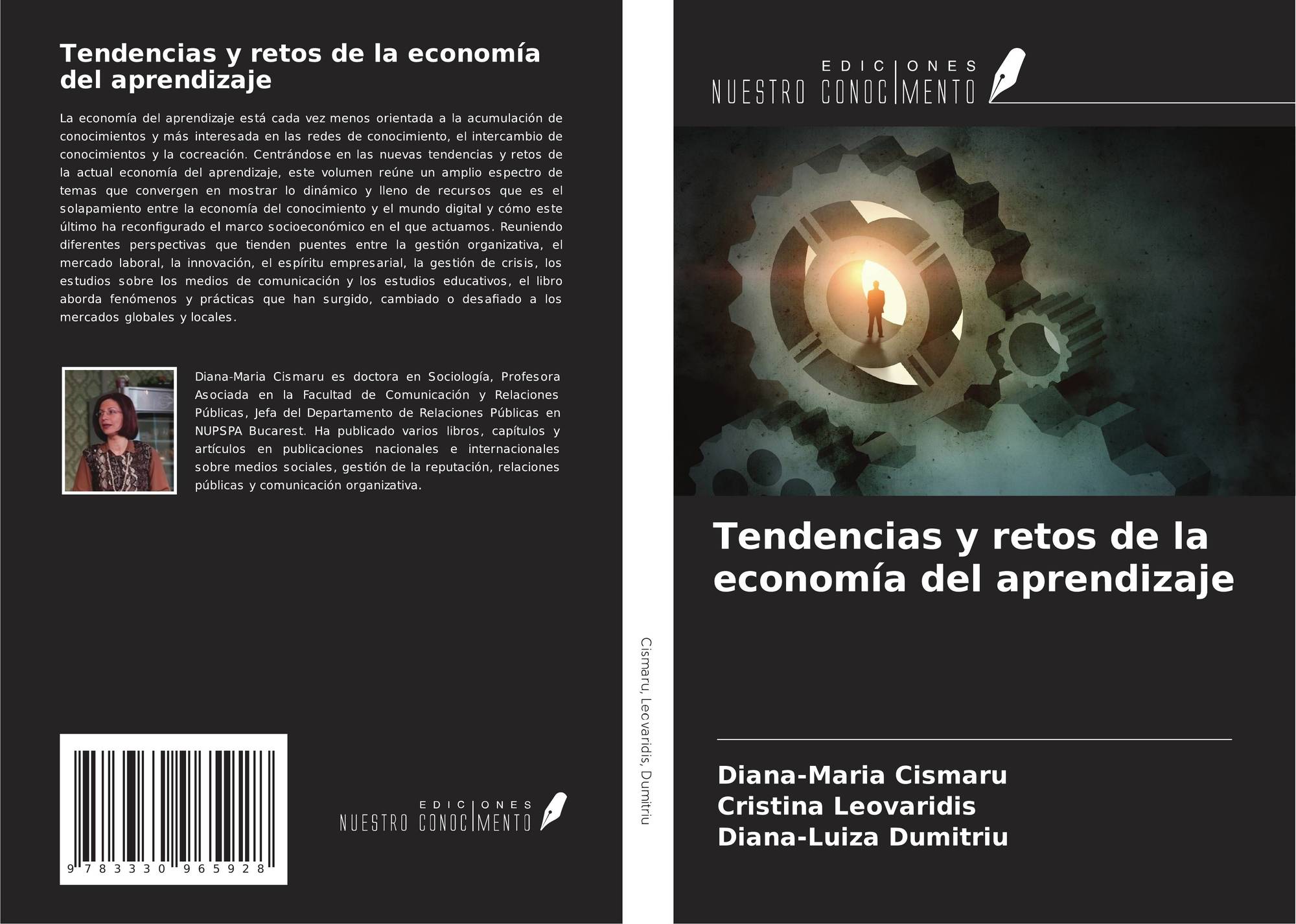 Tendencias y retos de la economía del aprendizaje

La economía del aprendizaje está cada vez menos orientada a la acumulación de conocimientos y más interesada en las redes de conocimiento, el intercambio de conocimientos y la cocreación. Centrándose en las nuevas tendencias y retos de la actual economía del aprendizaje, este volumen reúne un amplio espectro de temas que convergen en mostrar lo dinámico y lleno de recursos que es el solapamiento entre la economía del conocimiento y el mundo digital y cómo este último ha reconfigurado el marco socioeconómico en el que actuamos. Reuniendo diferentes perspectivas que tienden puentes entre la gestión organizativa, el mercado laboral, la innovación, el espíritu empresarial, la gestión de crisis, los estudios sobre los medios de comunicación y los estudios educativos, el libro aborda fenómenos y prácticas que han surgido, cambiado o desafiado a los mercados globales y locales.

Diana-Maria Cismaru es doctora en Sociología, Profesora Asociada en la Facultad de Comunicación y Relaciones Públicas, Jefa del Departamento de Relaciones Públicas en NUPSPA Bucarest. Ha publicado varios libros, capítulos y artículos en publicaciones nacionales e internacionales sobre medios sociales, gestión de la reputación, relaciones públicas y comunicación organizativa.

9 783330 965928

EDICIONES
NUESTRO CONOCIMENTO

Cismaru, Leovaridis, Dumitriu

EDICIONES
NUESTRO CONOCIMENTO

Tendencias y retos de la economía del aprendizaje

Diana-Maria Cismaru
Cristina Leovaridis
Diana-Luiza Dumitriu